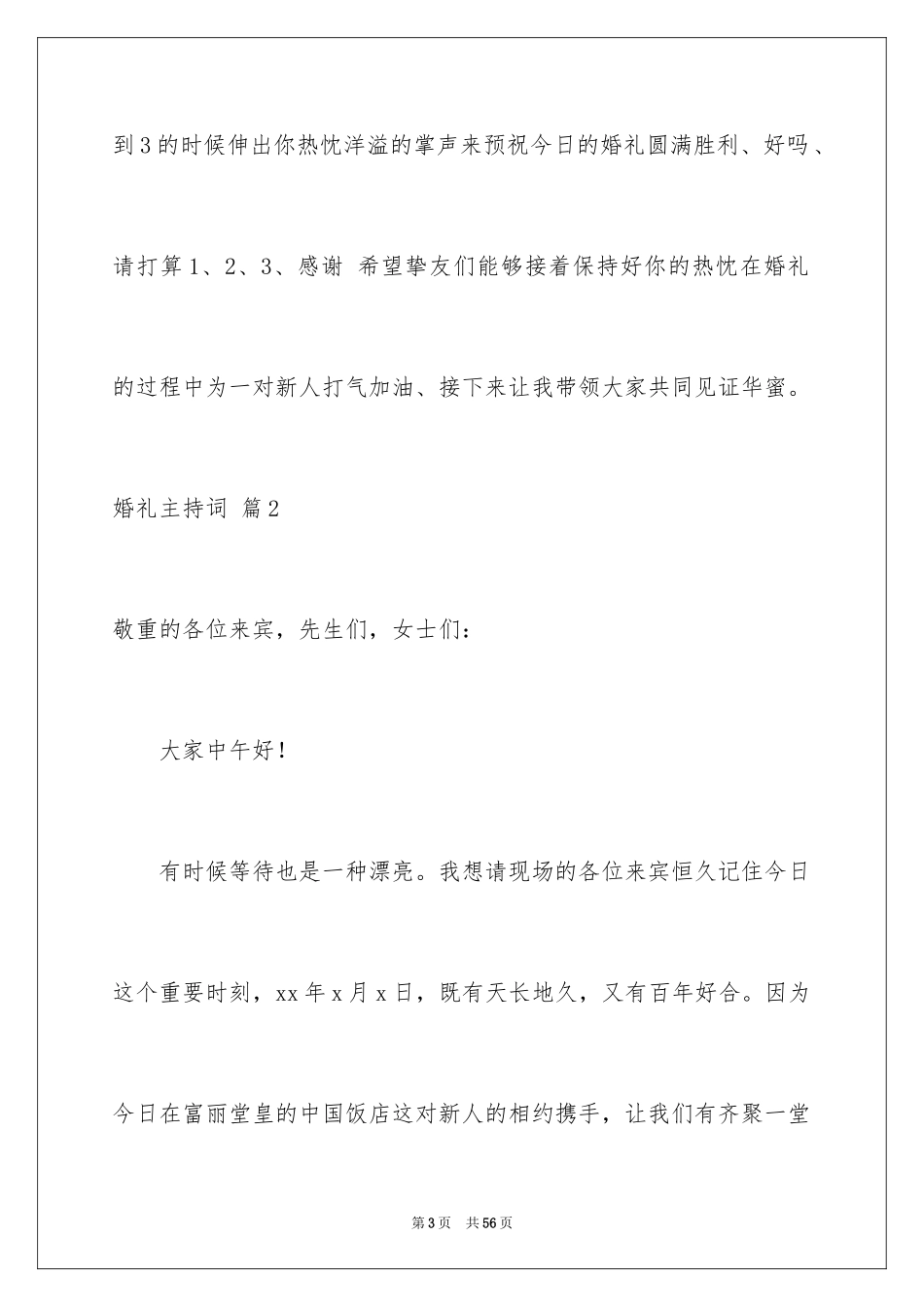 到3的时候伸出你热忱洋溢的掌声来预祝今日的婚礼圆满胜利、好吗、请打算1、2、3、感谢 希望挚友们能够接着保持好你的热忱在婚礼的过程中为一对新人打气加油、接下来让我带领大家共同见证华蜜。

婚礼主持词 篇2

敬重的各位来宾，先生们，女士们：

大家中午好!

有时候等待也是一种漂亮。我想请现场的各位来宾恒久记住今日这个重要时刻，xx年x月x日，既有天长地久，又有百年好合。因为今日在富丽堂皇的中国饭店这对新人的相约携手，让我们有齐聚一堂

第3页 共56页